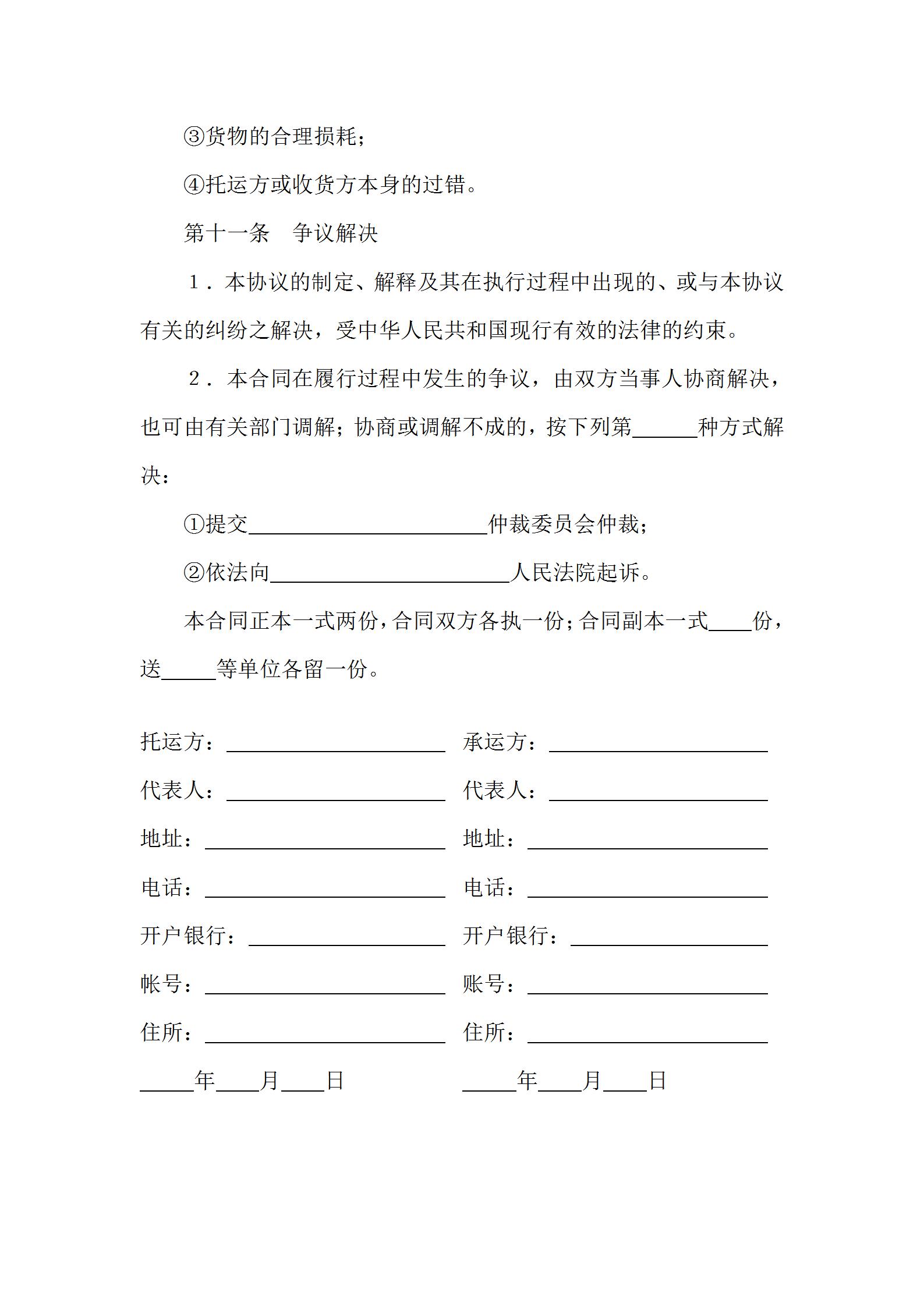 ③货物的合理损耗；

④托运方或收货方本身的过错。

第十一条　争议解决

１．本协议的制定、解释及其在执行过程中出现的、或与本协议有关的纠纷之解决，受中华人民共和国现行有效的法律的约束。

２．本合同在履行过程中发生的争议，由双方当事人协商解决，也可由有关部门调解；协商或调解不成的，按下列第______种方式解决：

①提交______________________仲裁委员会仲裁；

②依法向______________________人民法院起诉。

本合同正本一式两份，合同双方各执一份；合同副本一式____份，送_____等单位各留一份。

托运方：____________________

代表人：____________________

地址：______________________

电话：______________________

开户银行：__________________

帐号：______________________

住所：______________________

_____年____月____日

承运方：____________________

代表人：____________________

地址：______________________

电话：______________________

开户银行：__________________

账号：______________________

住所：______________________

_____年____月____日